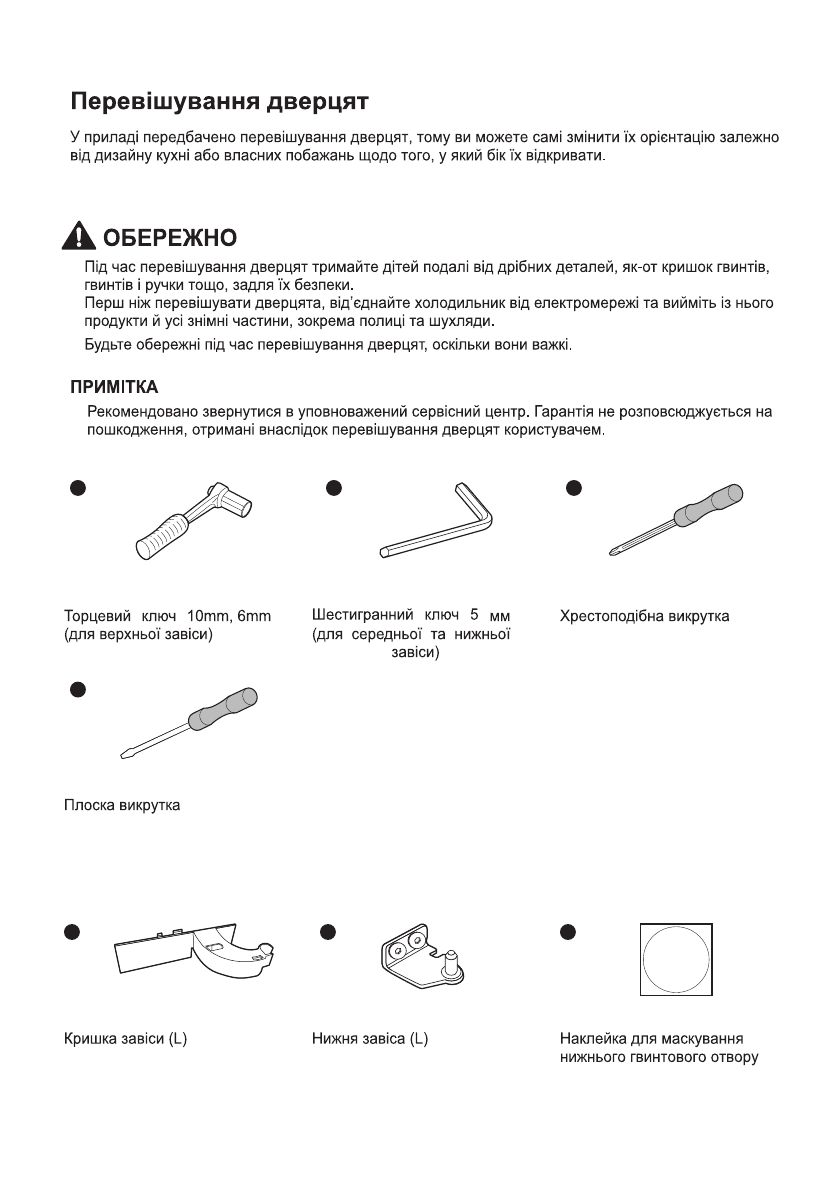 Перевішування дверцят

У приладі передбачено перевішування дверцят, тому ви можете самі змінити їх орієнтацію залежно від дизайну кухні або власних побажань щодо того, у який бік їх відкривати.

ОБЕРЕЖНО

Під час перевішування дверцят тримайте дітей подалі від дрібних деталей, як-от кришок гвинтів, гвинтів і ручки тощо, задля їх безпеки.
Перш ніж перевішувати дверцята, від'єднайте холодильник від електромережі та вийміть із нього продукти й усі знімні частини, зокрема полиці та шухляди.

Будьте обережні під час перевішування дверцят, оскільки вони важкі.

ПРИМІТКА

Рекомендовано звернутися в уповноважений сервісний центр. Гарантія не розповсюджується на пошкодження, отримані внаслідок перевішування дверцят користувачем.

Торцевий ключ 10mm, 6mm (для верхньої завіси)

Шестигранний ключ 5 мм (для середньої та нижньої завіси)

Хрестоподібна викрутка

Плоска викрутка

Кришка завіси (L)

Нижня завіса (L)

Наклейка для маскування нижнього гвинтового отвору